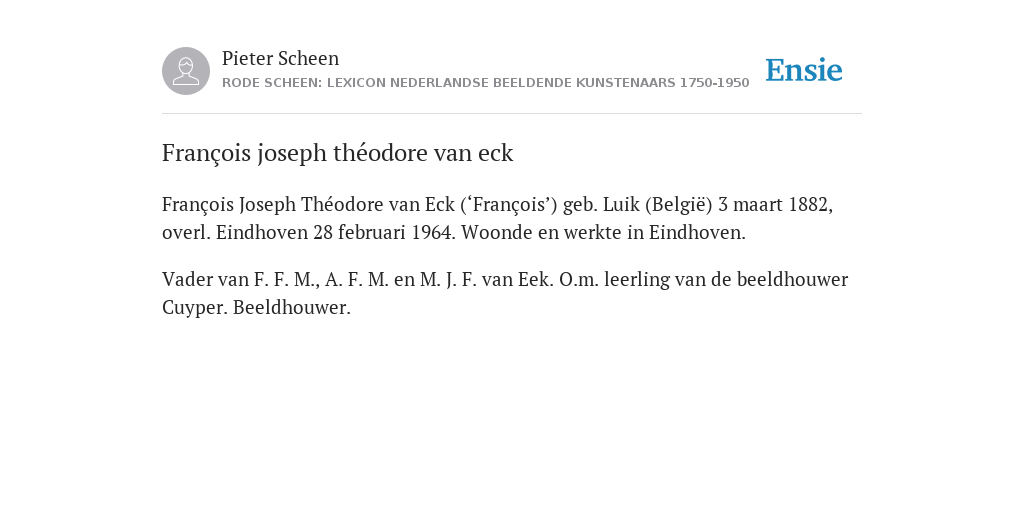 Pieter Scheen
RODE SCHEEN: LEXICON NEDERLANDSE BEELDENDE KUNSTENAARS 1750-1950

Ensie

François joseph théodore van eck

François Joseph Théodore van Eck (‘François’) geb. Luik (België) 3 maart 1882, overl. Eindhoven 28 februari 1964. Woonde en werkte in Eindhoven.

Vader van F. F. M., A. F. M. en M. J. F. van Eek. O.m. leerling van de beeldhouwer Cuyper. Beeldhouwer.